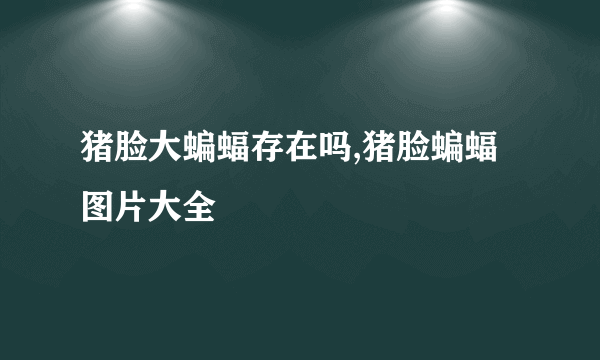 猪脸大蝙蝠存在吗,猪脸蝙蝠图片大全